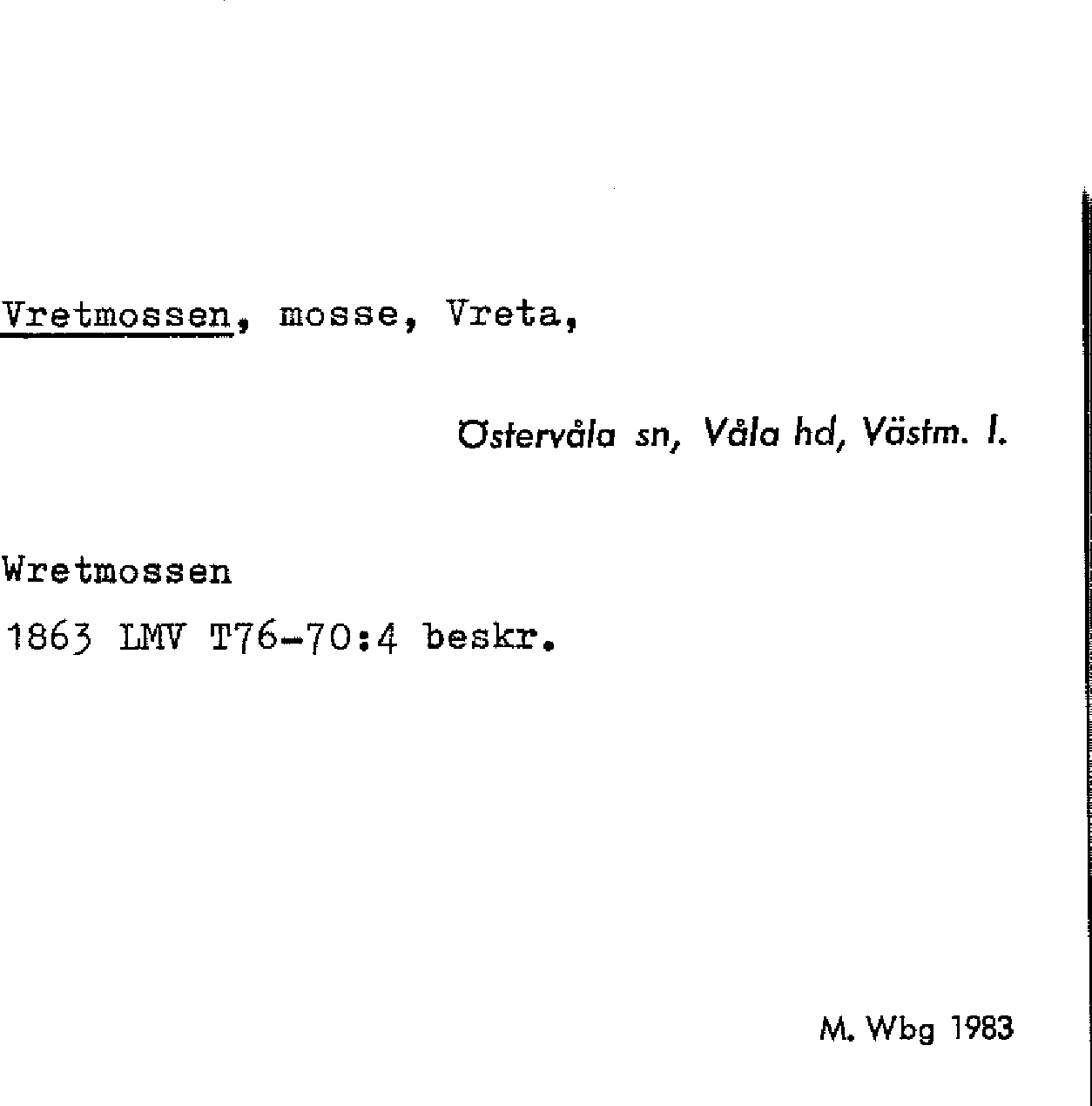 Vretmossen, mosse, Vreta,

Östervåla sn, Våla hd, Västm. l.

Wretmossen

1863 LMV T76-70:4 beskr.

M. Wbg 1983